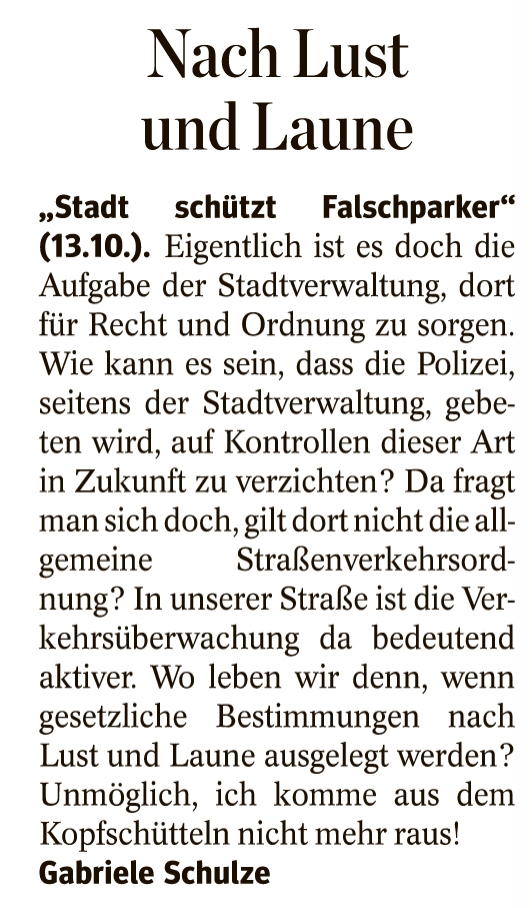 Nach Lust und Laune

„Stadt schützt Falschparker“ (13.10.). Eigentlich ist es doch die Aufgabe der Stadtverwaltung, dort für Recht und Ordnung zu sorgen. Wie kann es sein, dass die Polizei, seitens der Stadtverwaltung, gebeten wird, auf Kontrollen dieser Art in Zukunft zu verzichten? Da fragt man sich doch, gilt dort nicht die allgemeine Straßenverkehrsordnung? In unserer Straße ist die Verkehrsüberwachung da bedeutend aktiver. Wo leben wir denn, wenn gesetzliche Bestimmungen nach Lust und Laune ausgelegt werden? Unmöglich, ich komme aus dem Kopfschütteln nicht mehr raus!
Gabriele Schulze